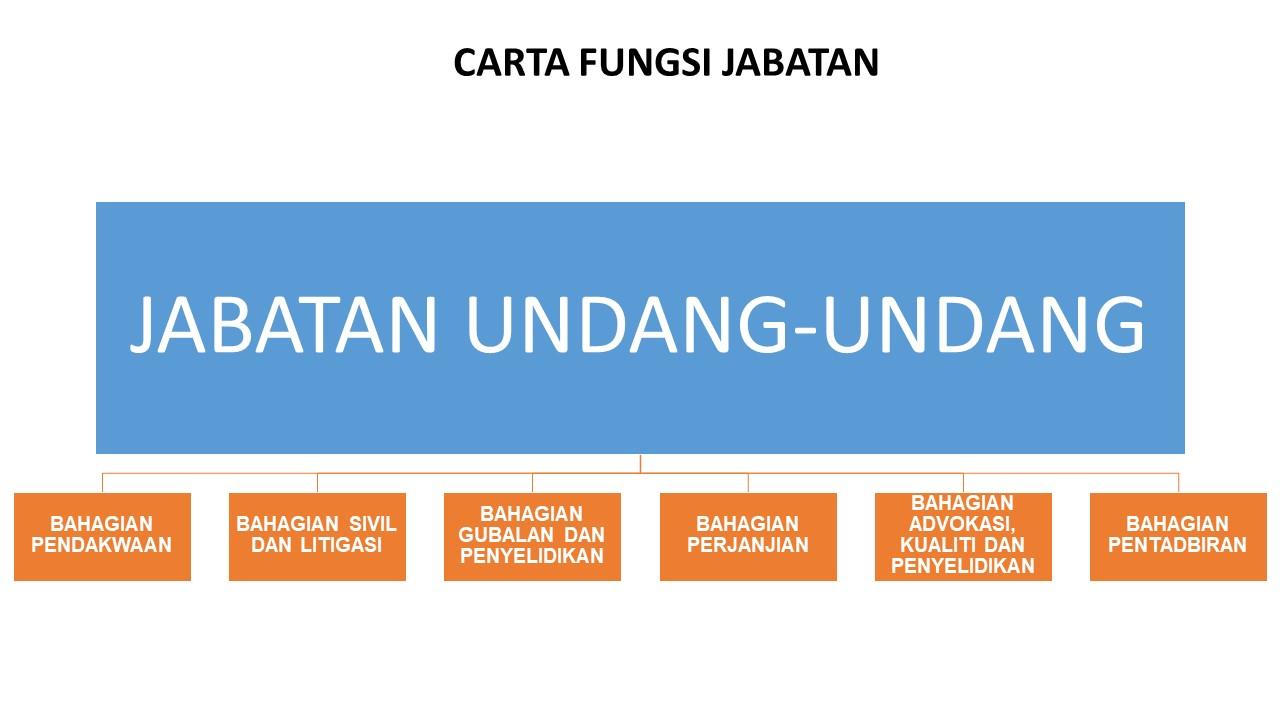 CARTA FUNGSI JABATAN

JABATAN UNDANG-UNDANG

BAHAGIAN PENDAKWAAN

BAHAGIAN SIVIL DAN LITIGASI

BAHAGIAN GUBALAN DAN PENYELIDIKAN

BAHAGIAN PERJANJIAN

BAHAGIAN ADVOKASI, KUALITI DAN PENYELIDIKAN

BAHAGIAN PENTADBIRAN